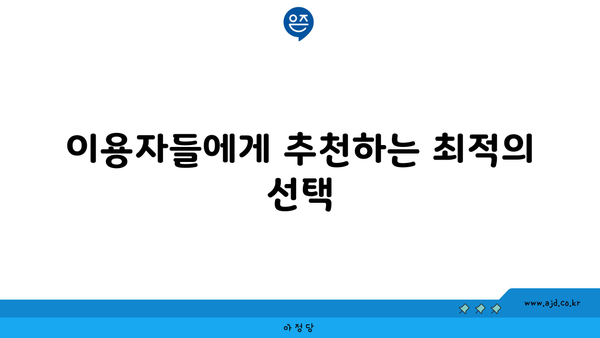 은즈

이용자들에게 추천하는 최적의 선택

www.ajd.co.kr

아정당